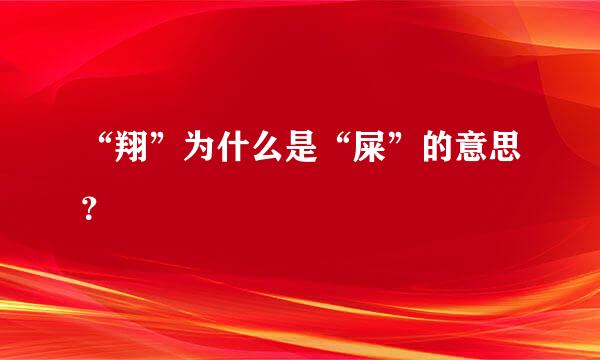 “翔”为什么是“屎”的意思？